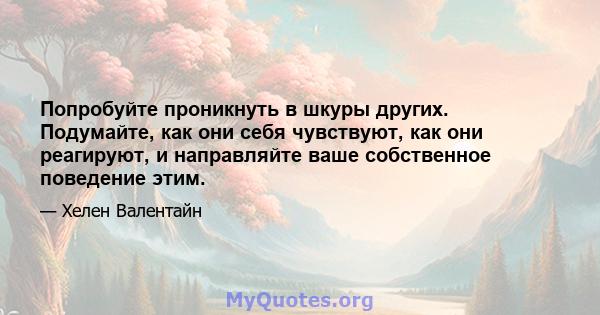 Попробуйте проникнуть в шкуры других. Подумайте, как они себя чувствуют, как они реагируют, и направляйте ваше собственное поведение этим.

— Хелен Валентайн

MyQuotes.org